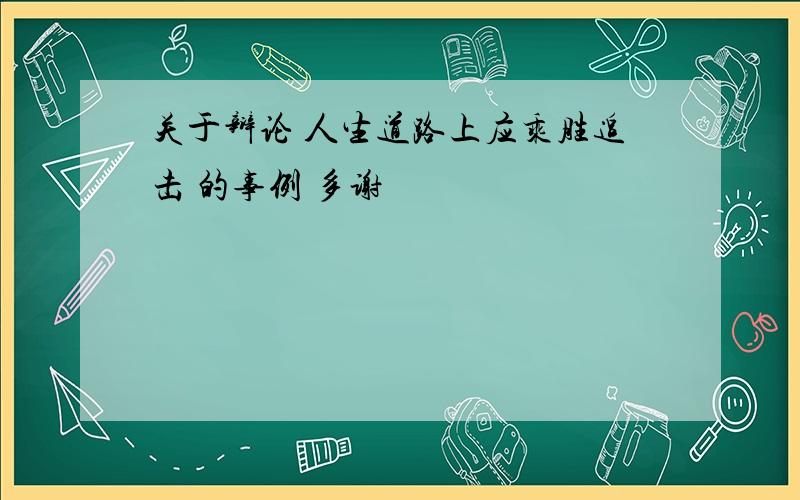 关于辩论 人生道路上应乘胜追击 的事例 多谢